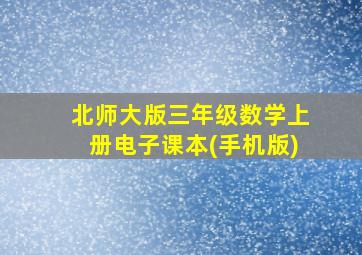 北师大版三年级数学上册电子课本(手机版)